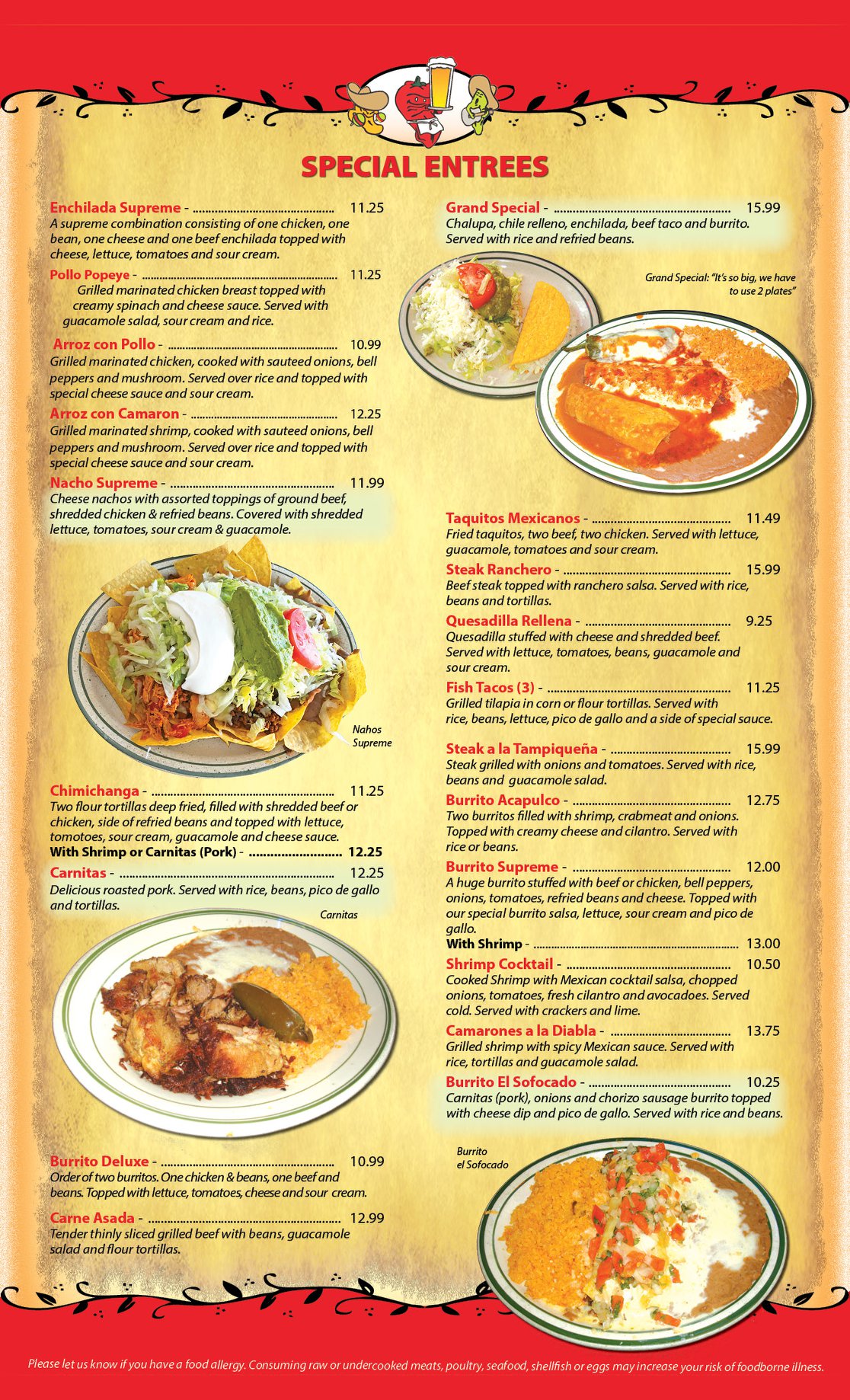 SPECIAL ENTREES

Enchilada Supreme - 11.25
A supreme combination consisting of one chicken, one bean, one cheese and one beef enchilada topped with cheese, lettuce, tomatoes and sour cream.

Pollo Popeye - 11.25
Grilled marinated chicken breast topped with creamy spinach and cheese sauce. Served with guacamole salad, sour cream and rice.

Arroz con Pollo - 10.99
Grilled marinated chicken, cooked with sauteed onions, bell peppers and mushroom. Served over rice and topped with special cheese sauce and sour cream.

Arroz con Camaron - 12.25
Grilled marinated shrimp, cooked with sauteed onions, bell peppers and mushroom. Served over rice and topped with special cheese sauce and sour cream.

Nacho Supreme - 11.99
Cheese nachos with assorted toppings of ground beef, shredded chicken & refried beans. Covered with shredded lettuce, tomatoes, sour cream & guacamole.

Nahos Supreme

Chimichanga - 11.25
Two flour tortillas deep fried, filled with shredded beef or chicken, side of refried beans and topped with lettuce, tomotoes, sour cream, guacamole and cheese sauce.
With Shrimp or Carnitas (Pork) - 12.25

Carnitas - 12.25
Delicious roasted pork. Served with rice, beans, pico de gallo and tortillas.

Carnitas

Burrito Deluxe - 10.99
Order of two burritos. One chicken & beans, one beef and beans. Topped with lettuce, tomatoes, cheese and sour cream.

Carne Asada - 12.99
Tender thinly sliced grilled beef with beans, guacamole salad and flour tortillas.

Grand Special - 15.99
Chalupa, chile relleno, enchilada, beef taco and burrito. Served with rice and refried beans.

Grand Special: "It's so big, we have to use 2 plates"

Taquitos Mexicanos - 11.49
Fried taquitos, two beef, two chicken. Served with lettuce, guacamole, tomatoes and sour cream.

Steak Ranchero - 15.99
Beef steak topped with ranchero salsa. Served with rice, beans and tortillas.

Quesadilla Rellena - 9.25
Quesadilla stuffed with cheese and shredded beef. Served with lettuce, tomatoes, beans, guacamole and sour cream.

Fish Tacos (3) - 11.25
Grilled tilapia in corn or flour tortillas. Served with rice, beans, lettuce, pico de gallo and a side of special sauce.

Steak a la Tampiqueña - 15.99
Steak grilled with onions and tomatoes. Served with rice, beans and guacamole salad.

Burrito Acapulco - 12.75
Two burritos filled with shrimp, crabmeat and onions. Topped with creamy cheese and cilantro. Served with rice or beans.

Burrito Supreme - 12.00
A huge burrito stuffed with beef or chicken, bell peppers, onions, tomatoes, refried beans and cheese. Topped with our special burrito salsa, lettuce, sour cream and pico de gallo.
With Shrimp - 13.00

Shrimp Cocktail - 10.50
Cooked Shrimp with Mexican cocktail salsa, chopped onions, tomatoes, fresh cilantro and avocadoes. Served cold. Served with crackers and lime.

Camarones a la Diabla - 13.75
Grilled shrimp with spicy Mexican sauce. Served with rice, tortillas and guacamole salad.

Burrito El Sofocado - 10.25
Carnitas (pork), onions and chorizo sausage burrito topped with cheese dip and pico de gallo. Served with rice and beans.

Burrito
el Sofocado

Please let us know if you have a food allergy. Consuming raw or undercooked meats, poultry, seafood, shellfish or eggs may increase your risk of foodborne illness.